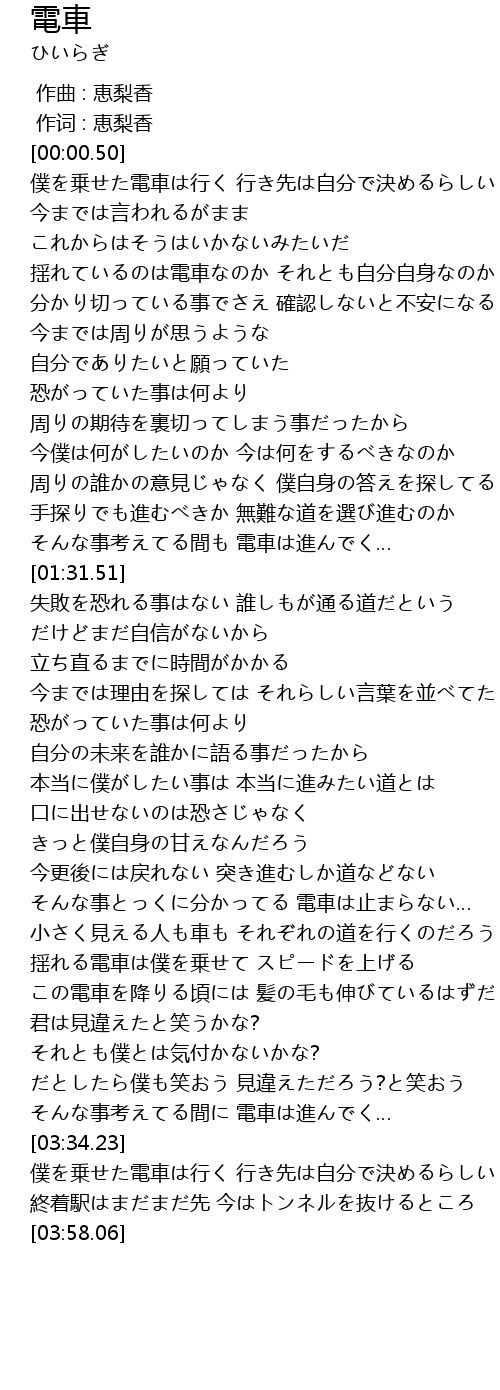 電車
ひいらぎ

作曲 : 恵梨香
作词 : 恵梨香
[00:00.50]
僕を乗せた電車は行く 行き先は自分で決めるらしい
今までは言われるがまま
これからはそうはいかないみたいだ
揺れているのは電車なのか それとも自分自身なのか
分かり切っている事でさえ 確認しないと不安になる
今までは周りが思うような
自分でありたいと願っていた
恐がっていた事は何より
周りの期待を裏切ってしまう事だったから
今僕は何がしたいのか 今は何をするべきなのか
周りの誰かの意見じゃなく 僕自身の答えを探してる
手探りでも進むべきか 無難な道を選び進むのか
そんな事考えてる間も 電車は進んでく...
[01:31.51]
失敗を恐れる事はない 誰しもが通る道だという
だけどまだ自信がないから
立ち直るまでに時間がかかる
今までは理由を探しては それらしい言葉を並べてた
恐がっていた事は何より
自分の未来を誰かに語る事だったから
本当に僕がしたい事は 本当に進みたい道とは
口に出せないのは恐さじゃなく
きっと僕自身の甘えなんだろう
今更後には戻れない 突き進むしか道などない
そんな事とっくに分かってる 電車は止まらない...
小さく見える人も車も それぞれの道を行くのだろう
揺れる電車は僕を乗せて スピードを上げる
この電車を降りる頃には 髪の毛も伸びているはずだ
君は見違えたと笑うかな?
それとも僕とは気付かないかな?
だとしたら僕も笑おう 見違えただろう?と笑おう
そんな事考えてる間に 電車は進んでく...
[03:34.23]
僕を乗せた電車は行く 行き先は自分で決めるらしい
終着駅はまだまだ先 今はトンネルを抜けるところ
[03:58.06]